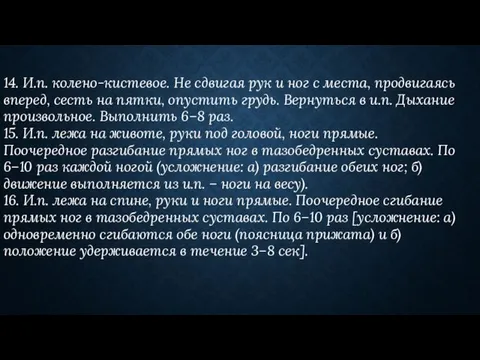 14. И.п. колено-кистевое. Не сдвигая рук и ног с места, продвигаясь вперед, сесть на пятки, опустить грудь. Вернуться в и.п. Дыхание произвольное. Выполнить 6–8 раз.
15. И.п. лежа на животе, руки под головой, ноги прямые. Поочередное разгибание прямых ног в тазобедренных суставах. По 6–10 раз каждой ногой (усложнение: а) разгибание обеих ног; б) движение выполняется из и.п. – ноги на весу).
16. И.п. лежа на спине, руки и ноги прямые. Поочередное сгибание прямых ног в тазобедренных суставах. По 6–10 раз [усложнение: а) одновременно сгибаются обе ноги (поясница прижата) и б) положение удерживается в течение 3–8 сек].